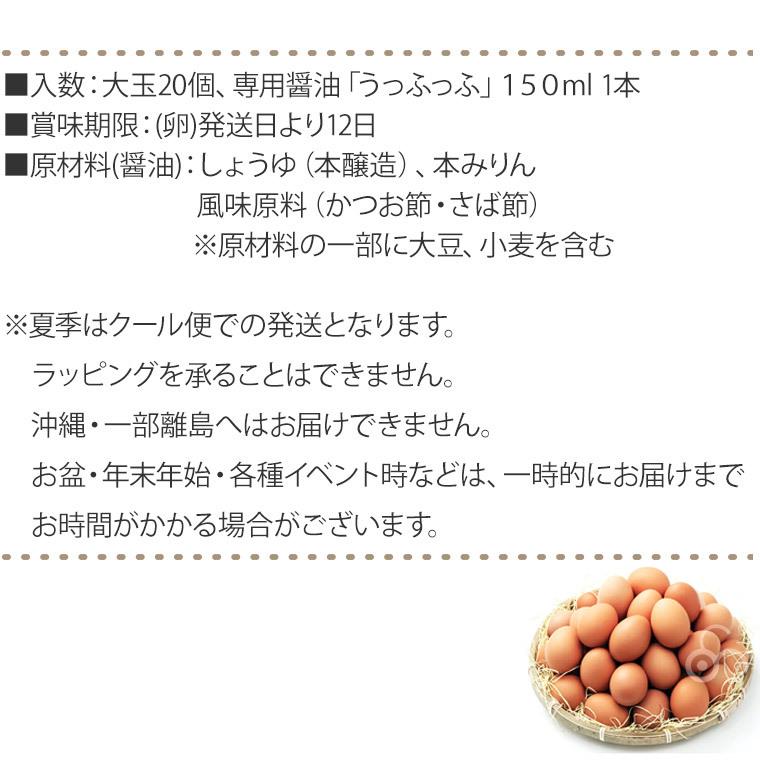 ■入数：大玉20個、専用醤油「うっふっふ」150ml 1本
■賞味期限：(卵)発送日より12日
■原材料(醤油)：しょうゆ（本醸造）、本みりん
風味原料（かつお節・さば節）
※原材料の一部に大豆、小麦を含む

※夏季はクール便での発送となります。
ラッピングを承ることはできません。
沖縄・一部離島へはお届けできません。
お盆・年末年始・各種イベント時などは、一時的にお届けまでお時間がかかる場合がございます。